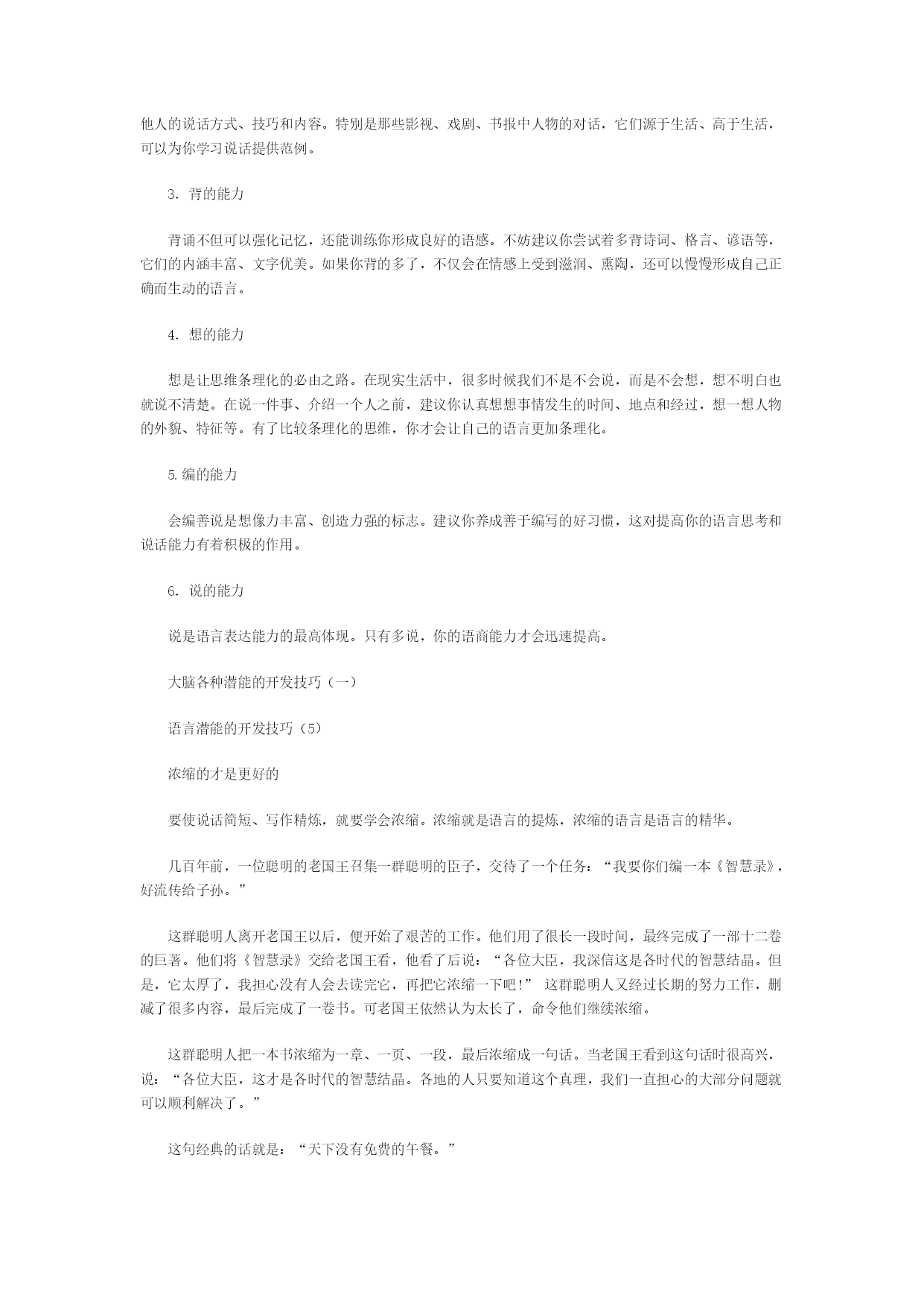 他人的说话方式、技巧和内容。特别是那些影视、戏剧、书报中人物的对话，它们源于生活、高于生活，可以为你学习说话提供范例。

3. 背的能力

背诵不但可以强化记忆，还能训练你形成良好的语感。不妨建议你尝试着多背诗词、格言、谚语等，它们的内涵丰富、文字优美。如果你背的多了，不仅会在情感上受到滋润、熏陶，还可以慢慢形成自己正确而生动的语言。

4. 想的能力

想是让思维条理化的必由之路。在现实生活中，很多时候我们不是不会说，而是不会想，想不明白也就说不清楚。在说一件事、介绍一个人之前，建议你认真想想事情发生的时间、地点和经过，想一想人物的外貌、特征等。有了比较条理化的思维，你才会让自己的语言更加条理化。

5.编的能力

会编善说是想像力丰富、创造力强的标志。建议你养成善于编写的好习惯，这对提高你的语言思考和说话能力有着积极的作用。

6. 说的能力

说是语言表达能力的最高体现。只有多说，你的语商能力才会迅速提高。

大脑各种潜能的开发技巧（一）

语言潜能的开发技巧（5）

浓缩的才是更好的

要使说话简短、写作精炼，就要学会浓缩。浓缩就是语言的提炼，浓缩的语言是语言的精华。

几百年前，一位聪明的老国王召集一群聪明的臣子，交待了一个任务：“我要你们编一本《智慧录》，好流传给子孙。”

这群聪明人离开老国王以后，便开始了艰苦的工作。他们用了很长一段时间，最终完成了一部十二卷的巨著。他们将《智慧录》交给老国王看，他看了后说：“各位大臣，我深信这是各时代的智慧结晶。但是，它太厚了，我担心没有人会去读完它，再把它浓缩一下吧！” 这群聪明人又经过长期的努力工作，删减了很多内容，最后完成了一卷书。可老国王依然认为太长了，命令他们继续浓缩。

这群聪明人把一本书浓缩为一章、一页、一段，最后浓缩成一句话。当老国王看到这句话时很高兴，说：“各位大臣，这才是各时代的智慧结晶。各地的人只要知道这个真理，我们一直担心的大部分问题就可以顺利解决了。”

这句经典的话就是：“天下没有免费的午餐。”